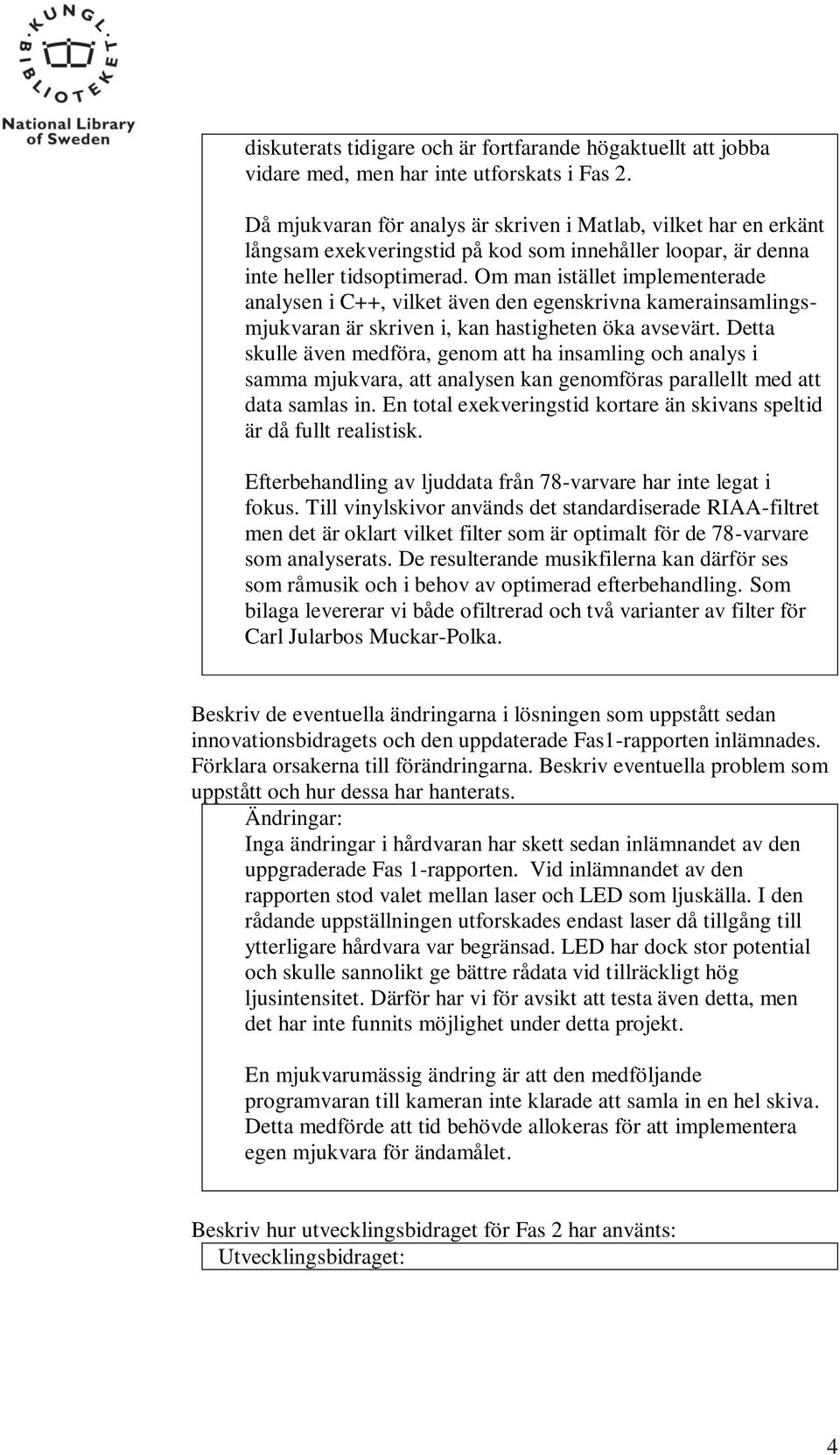 KUNGL. BIBLIOTEKET
National Library of Sweden

diskuterats tidigare och är fortfarande högaktuellt att jobba vidare med, men har inte utforskats i Fas 2.

Då mjukvaran för analys är skriven i Matlab, vilket har en erkänt långsam exekveringstid på kod som innehåller loopar, är denna inte heller tidsoptimerad. Om man istället implementerade analysen i C++, vilket även den egenskrivna kamerainsamlingsmjukvaran är skriven i, kan hastigheten öka avsevärt. Detta skulle även medföra, genom att ha insamling och analys i samma mjukvara, att analysen kan genomföras parallellt med att data samlas in. En total exekveringstid kortare än skivans speltid är då fullt realistisk.

Efterbehandling av ljuddata från 78-varvare har inte legat i fokus. Till vinylskivor används det standardiserade RIAA-filtret men det är oklart vilket filter som är optimalt för de 78-varvare som analyserats. De resulterande musikfilerna kan därför ses som råmusik och i behov av optimerad efterbehandling. Som bilaga levererar vi både ofiltrerad och två varianter av filter för Carl Jularbos Muckar-Polka.

Beskriv de eventuella ändringarna i lösningen som uppstått sedan innovationsbidragets och den uppdaterade Fas1-rapporten inlämnades. Förklara orsakerna till förändringarna. Beskriv eventuella problem som uppstått och hur dessa har hanterats.

Ändringar:
Inga ändringar i hårdvaran har skett sedan inlämnandet av den uppgraderade Fas 1-rapporten. Vid inlämnandet av den rapporten stod valet mellan laser och LED som ljuskälla. I den rådande uppställningen utforskades endast laser då tillgång till ytterligare hårdvara var begränsad. LED har dock stor potential och skulle sannolikt ge bättre rådata vid tillräckligt hög ljusintensitet. Därför har vi för avsikt att testa även detta, men det har inte funnits möjlighet under detta projekt.

En mjukvarumässig ändring är att den medföljande programvaran till kameran inte klarade att samla in en hel skiva. Detta medförde att tid behövde allokeras för att implementera egen mjukvara för ändamålet.

Beskriv hur utvecklingsbidraget för Fas 2 har använts:
Utvecklingsbidraget:

4